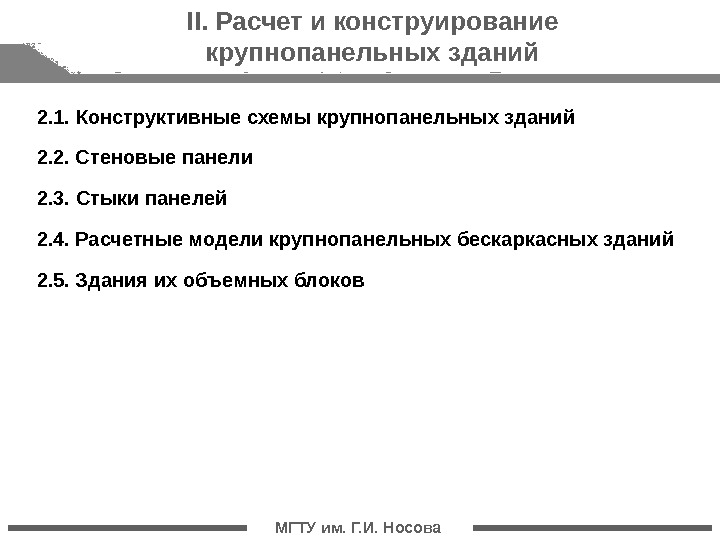 II. Расчет и конструирование крупнопанельных зданий

2.1. Конструктивные схемы крупнопанельных зданий

2.2. Стеновые панели

2.3. Стыки панелей

2.4. Расчетные модели крупнопанельных бескаркасных зданий

2.5. Здания их объемных блоков

МГТУ им. Г.И. Носова